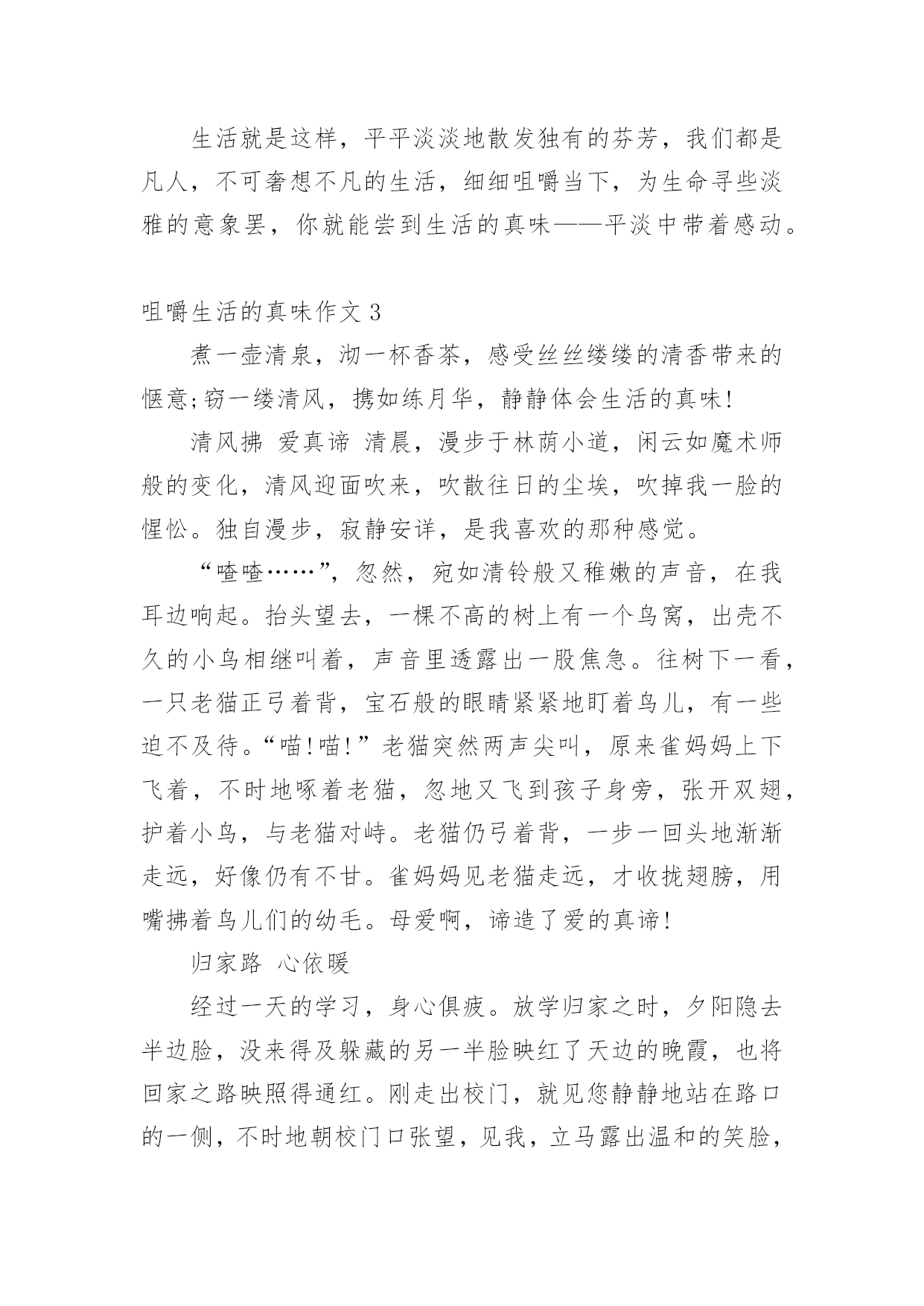 生活就是这样，平平淡淡地散发独有的芬芳，我们都是凡人，不可奢想不凡的生活，细细咀嚼当下，为生命寻些淡雅的意象罢，你就能尝到生活的真味——平淡中带着感动。

咀嚼生活的真味作文 3

煮一壶清泉，沏一杯香茶，感受丝丝缕缕的清香带来的惬意;窃一缕清风，携如练月华，静静体会生活的真味!

清风拂 爱真谛 清晨，漫步于林荫小道，闲云如魔术师般的变化，清风迎面吹来，吹散往日的尘埃，吹掉我一脸的惺忪。独自漫步，寂静安详，是我喜欢的那种感觉。

“喳喳……”，忽然，宛如清铃般又稚嫩的声音，在我耳边响起。抬头望去，一棵不高的树上有一个鸟窝，出壳不久的小鸟相继叫着，声音里透露出一股焦急。往树下一看，一只老猫正弓着背，宝石般的眼睛紧紧地盯着鸟儿，有一些迫不及待。“喵!喵!”老猫突然两声尖叫，原来雀妈妈上下飞着，不时地啄着老猫，忽地又飞到孩子身旁，张开双翅，护着小鸟，与老猫对峙。老猫仍弓着背，一步一回头地渐渐走远，好像仍有不甘。雀妈妈见老猫走远，才收拢翅膀，用嘴拂着鸟儿们的幼毛。母爱啊，谛造了爱的真谛!

归家路 心依暖

经过一天的学习，身心俱疲。放学归家之时，夕阳隐去半边脸，没来得及躲藏的另一半脸映红了天边的晚霞，也将回家之路映照得通红。刚走出校门，就见您静静地站在路口的一侧，不时地朝校门口张望，见我，立马露出温和的笑脸，